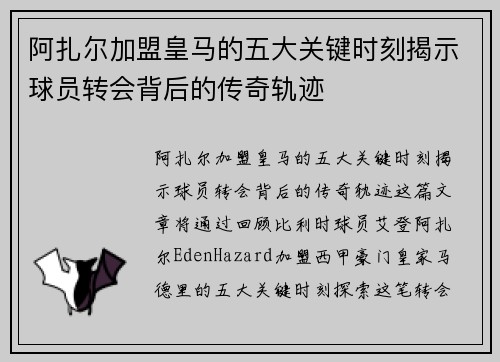 阿扎尔加盟皇马的五大关键时刻揭示球员转会背后的传奇轨迹

阿扎尔加盟皇马的五大关键时刻揭示球员转会背后的传奇轨迹这篇文章将通过回顾比利时球员艾登阿扎尔EdenHazard加盟西甲豪门皇家马德里的五大关键时刻探索这笔转会